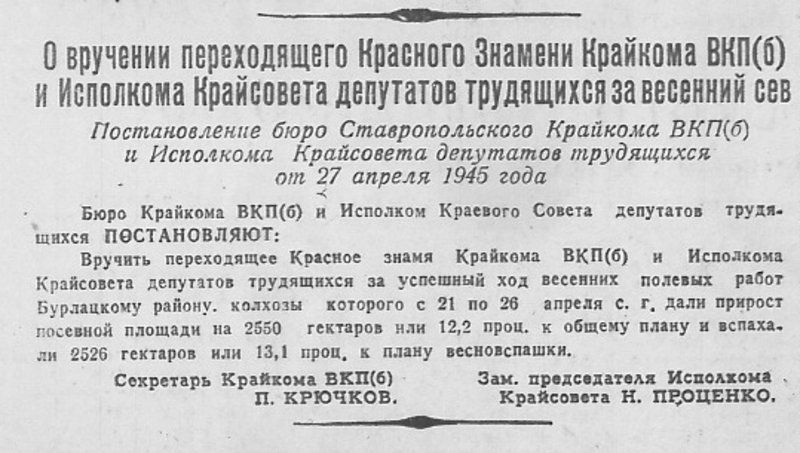 О вручении переходящего Красного Знамени Крайкома ВКП(б) и Исполкома Крайсовета депутатов трудящихся за весенний сев

Постановление бюро Ставропольского Крайкома ВКП(б) и Исполкома Крайсовета депутатов трудящихся от 27 апреля 1945 года

Бюро Крайкома ВКП(б) и Исполком Краевого Совета депутатов трудящихся ПОСТАНОВЛЯЮТ:

Вручить переходящее Красное знамя Крайкома ВКП(б) и Исполкома Крайсовета депутатов трудящихся за успешный ход весенних полевых работ Бурлацкому району. колхозы которого с 21 по 26 апреля с. г. дали прирост посевной площади на 2550 гектаров или 12,2 проц. к общему плану и вспахали 2526 гектаров или 13,1 проц. к плану весновспашки.

Секретарь Крайкома ВКП(б) П. КРЮЧКОВ.

Зам. председателя Исполкома Крайсовета Н. ПРОЦЕНКО.